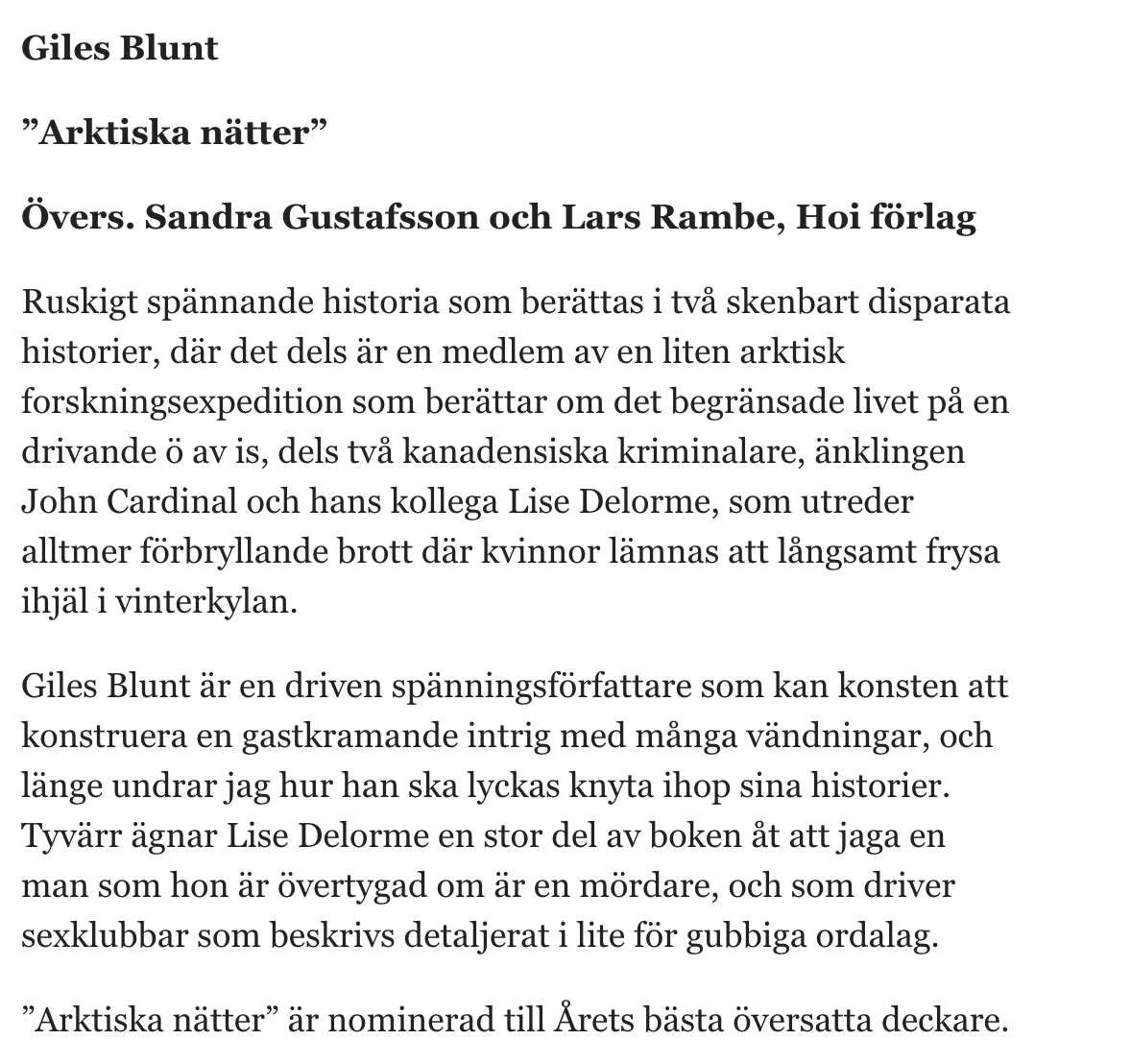 Giles Blunt

”Arktiska nätter”

Övers. Sandra Gustafsson och Lars Rambe, Hoi förlag

Ruskigt spännande historia som berättas i två skenbart disparata historier, där det dels är en medlem av en liten arktisk forskningsexpedition som berättar om det begränsade livet på en drivande ö av is, dels två kanadensiska kriminalare, änklingen John Cardinal och hans kollega Lise Delorme, som utreder alltmer förbryllande brott där kvinnor lämnas att långsamt frysa ihjäl i vinterkylan.

Giles Blunt är en driven spänningsförfattare som kan konsten att konstruera en gastkramande intrig med många vändningar, och länge undrar jag hur han ska lyckas knyta ihop sina historier. Tyvärr ägnar Lise Delorme en stor del av boken åt att jaga en man som hon är övertygad om är en mördare, och som driver sexklubbar som beskrivs detaljerat i lite för gubbiga ordalag.

”Arktiska nätter” är nominerad till Årets bästa översatta deckare.